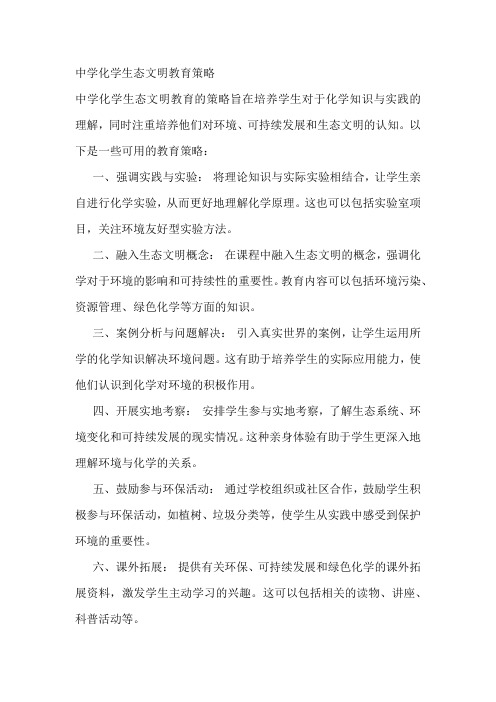 中学化学生态文明教育策略

中学化学生态文明教育的策略旨在培养学生对于化学知识与实践的理解，同时注重培养他们对环境、可持续发展和生态文明的认知。以下是一些可用的教育策略：

一、强调实践与实验： 将理论知识与实际实验相结合，让学生亲自进行化学实验，从而更好地理解化学原理。这也可以包括实验室项目，关注环境友好型实验方法。

二、融入生态文明概念： 在课程中融入生态文明的概念，强调化学对于环境的影响和可持续性的重要性。教育内容可以包括环境污染、资源管理、绿色化学等方面的知识。

三、案例分析与问题解决： 引入真实世界的案例，让学生运用所学的化学知识解决环境问题。这有助于培养学生的实际应用能力，使他们认识到化学对环境的积极作用。

四、开展实地考察： 安排学生参与实地考察，了解生态系统、环境变化和可持续发展的现实情况。这种亲身体验有助于学生更深入地理解环境与化学的关系。

五、鼓励参与环保活动： 通过学校组织或社区合作，鼓励学生积极参与环保活动，如植树、垃圾分类等，使学生从实践中感受到保护环境的重要性。

六、课外拓展： 提供有关环保、可持续发展和绿色化学的课外拓展资料，激发学生主动学习的兴趣。这可以包括相关的读物、讲座、科普活动等。